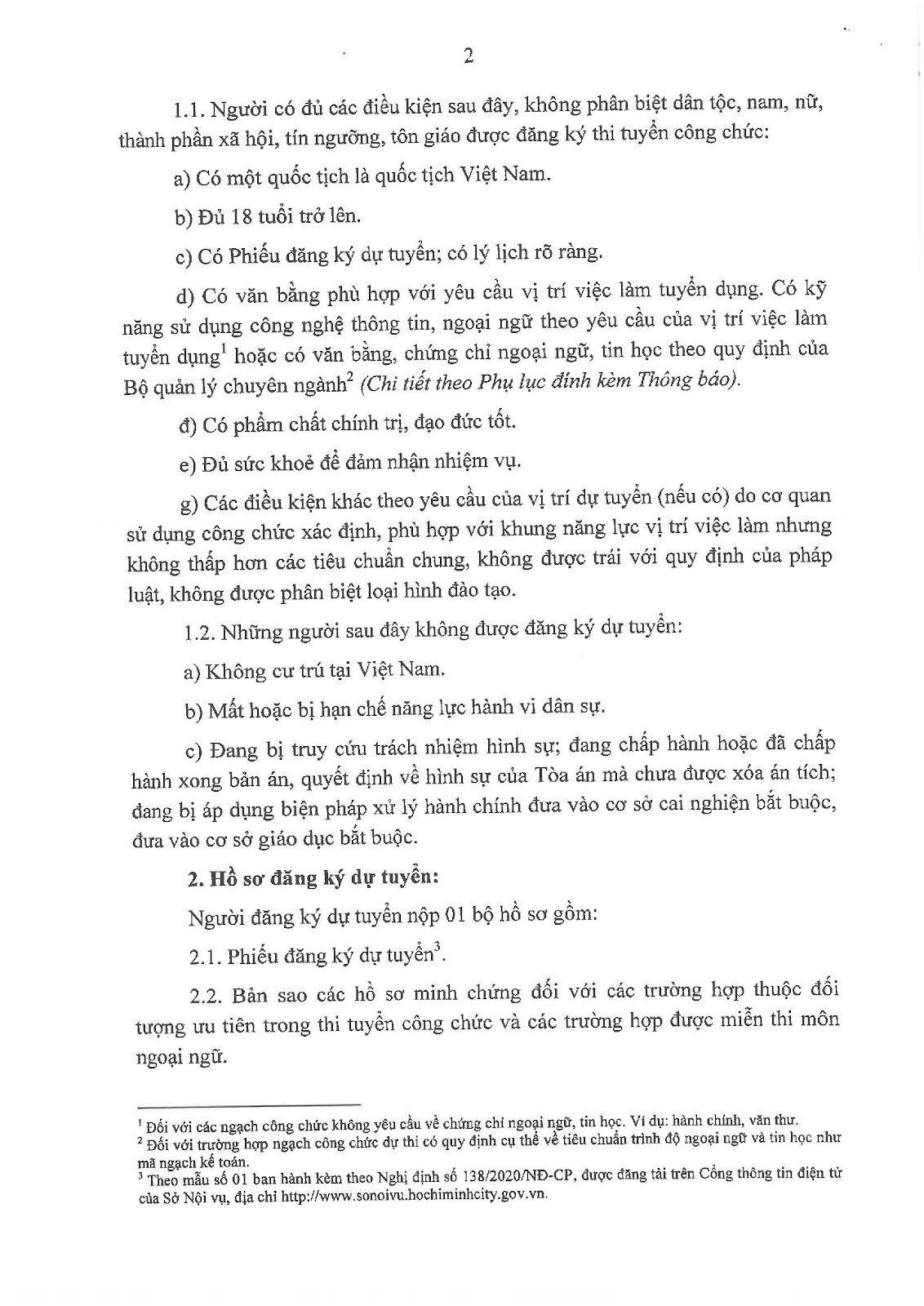 2

1.1. Người có đủ các điều kiện sau đây, không phân biệt dân tộc, nam, nữ, thành phần xã hội, tín ngưỡng, tôn giáo được đăng ký thi tuyển công chức:

a) Có một quốc tịch là quốc tịch Việt Nam.

b) Đủ 18 tuổi trở lên.

c) Có Phiếu đăng ký dự tuyển; có lý lịch rõ ràng.

d) Có văn bằng phù hợp với yêu cầu vị trí việc làm tuyển dụng. Có kỹ năng sử dụng công nghệ thông tin, ngoại ngữ theo yêu cầu của vị trí việc làm tuyển dụng$^1$ hoặc có văn bằng, chứng chỉ ngoại ngữ, tin học theo quy định của Bộ quản lý chuyên ngành$^2$ (Chi tiết theo Phụ lục đính kèm Thông báo).

đ) Có phẩm chất chính trị, đạo đức tốt.

e) Đủ sức khoẻ để đảm nhận nhiệm vụ.

g) Các điều kiện khác theo yêu cầu của vị trí dự tuyển (nếu có) do cơ quan sử dụng công chức xác định, phù hợp với khung năng lực vị trí việc làm nhưng không thấp hơn các tiêu chuẩn chung, không được trái với quy định của pháp luật, không được phân biệt loại hình đào tạo.

1.2. Những người sau đây không được đăng ký dự tuyển:

a) Không cư trú tại Việt Nam.

b) Mất hoặc bị hạn chế năng lực hành vi dân sự.

c) Đang bị truy cứu trách nhiệm hình sự; đang chấp hành hoặc đã chấp hành xong bản án, quyết định về hình sự của Tòa án mà chưa được xóa án tích; đang bị áp dụng biện pháp xử lý hành chính đưa vào cơ sở cai nghiện bắt buộc, đưa vào cơ sở giáo dục bắt buộc.

2. Hồ sơ đăng ký dự tuyển:

Người đăng ký dự tuyển nộp 01 bộ hồ sơ gồm:

2.1. Phiếu đăng ký dự tuyển$^3$.

2.2. Bản sao các hồ sơ minh chứng đối với các trường hợp thuộc đối tượng ưu tiên trong thi tuyển công chức và các trường hợp được miễn thi môn ngoại ngữ.

$^1$ Đối với các ngạch công chức không yêu cầu về chứng chỉ ngoại ngữ, tin học. Ví dụ: hành chính, văn thư.
$^2$ Đối với trường hợp ngạch công chức dự thi có quy định cụ thể về tiêu chuẩn trình độ ngoại ngữ và tin học như mã ngạch kế toán.
$^3$ Theo mẫu số 01 ban hành kèm theo Nghị định số 138/2020/NĐ-CP, được đăng tải trên Cổng thông tin điện tử của Sở Nội vụ, địa chỉ http://www.sonoivu.hochiminhcity.gov.vn.